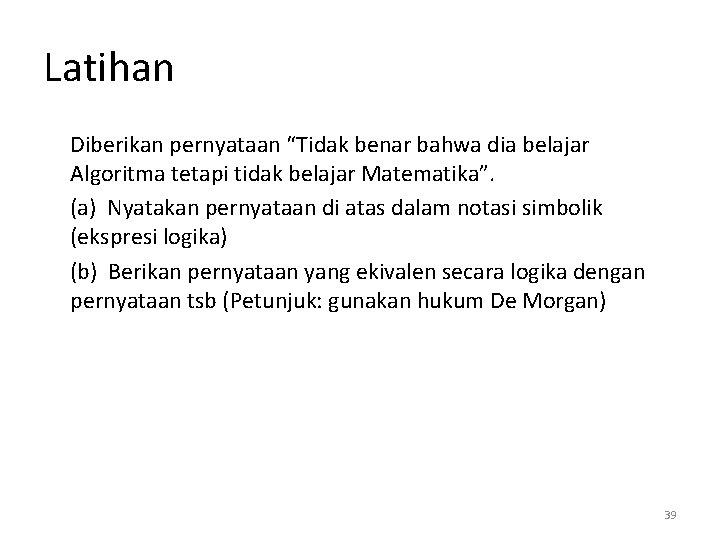 Latihan

Diberikan pernyataan "Tidak benar bahwa dia belajar Algoritma tetapi tidak belajar Matematika".

(a) Nyatakan pernyataan di atas dalam notasi simbolik (ekspresi logika)

(b) Berikan pernyataan yang ekivalen secara logika dengan pernyataan tsb (Petunjuk: gunakan hukum De Morgan)

39